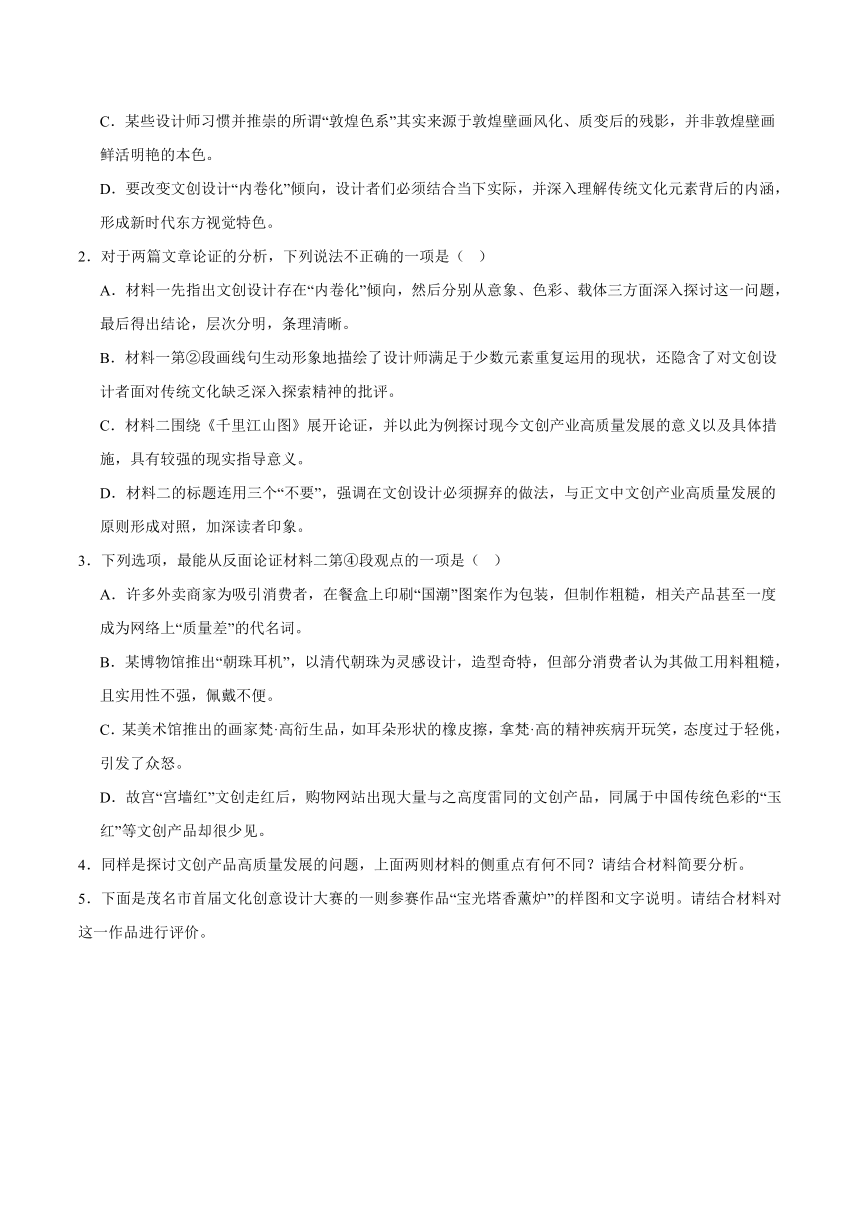 C．某些设计师习惯并推崇的所谓“敦煌色系”其实来源于敦煌壁画风化、质变后的残影，并非敦煌壁画鲜活明艳的本色。

D．要改变文创设计“内卷化”倾向，设计者们必须结合当下实际，并深入理解传统文化元素背后的内涵，形成新时代东方视觉特色。

2．对于两篇文章论证的分析，下列说法不正确的一项是（　）

A．材料一先指出文创设计存在“内卷化”倾向，然后分别从意象、色彩、载体三方面深入探讨这一问题，最后得出结论，层次分明，条理清晰。

B．材料一第②段画线句生动形象地描绘了设计师满足于少数元素重复运用的现状，还隐含了对文创设计者面对传统文化缺乏深入探索精神的批评。

C．材料二围绕《千里江山图》展开论证，并以此为例探讨现今文创产业高质量发展的意义以及具体措施，具有较强的现实指导意义。

D．材料二的标题连用三个“不要”，强调在文创设计必须摒弃的做法，与正文中文创产业高质量发展的原则形成对照，加深读者印象。

3．下列选项，最能从反面论证材料二第④段观点的一项是（　）

A．许多外卖商家为吸引消费者，在餐盒上印刷“国潮”图案作为包装，但制作粗糙，相关产品甚至一度成为网络上“质量差”的代名词。

B．某博物馆推出“朝珠耳机”，以清代朝珠为灵感设计，造型奇特，但部分消费者认为其做工用料粗糙，且实用性不强，佩戴不便。

C．某美术馆推出的画家梵·高衍生品，如耳朵形状的橡皮擦，拿梵·高的精神疾病开玩笑，态度过于轻佻，引发了众怒。

D．故宫“宫墙红”文创走红后，购物网站出现大量与之高度雷同的文创产品，同属于中国传统色彩的“玉红”等文创产品却很少见。

4．同样是探讨文创产品高质量发展的问题，上面两则材料的侧重点有何不同？请结合材料简要分析。

5．下面是茂名市首届文化创意设计大赛的一则参赛作品“宝光塔香薰炉”的样图和文字说明。请结合材料对这一作品进行评价。